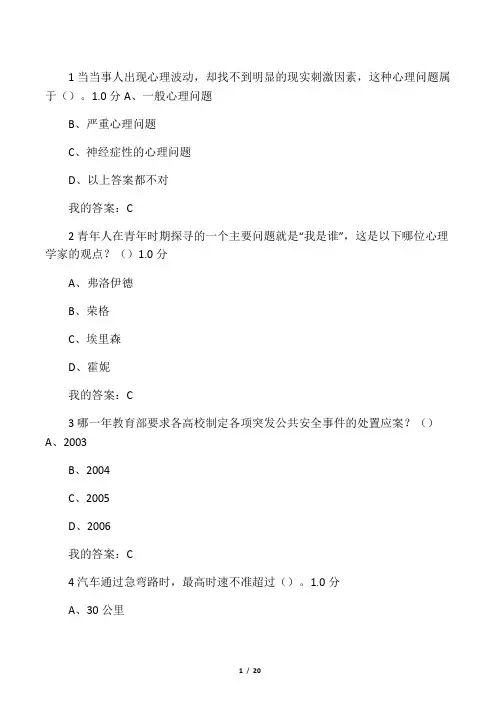 1 当当事人出现心理波动，却找不到明显的现实刺激因素，这种心理问题属于（）。1.0 分 A、一般心理问题

B、严重心理问题

C、神经症性的心理问题

D、以上答案都不对

我的答案：C

2 青年人在青年时期探寻的一个主要问题就是“我是谁”，这是以下哪位心理学家的观点？（）1.0 分

A、弗洛伊德

B、荣格

C、埃里森

D、霍妮

我的答案：C

3 哪一年教育部要求各高校制定各项突发公共安全事件的处置应案？（）A、2003

B、2004

C、2005

D、2006

我的答案：C

4 汽车通过急弯路时，最高时速不准超过（）。1.0 分

A、30 公里

1 / 20